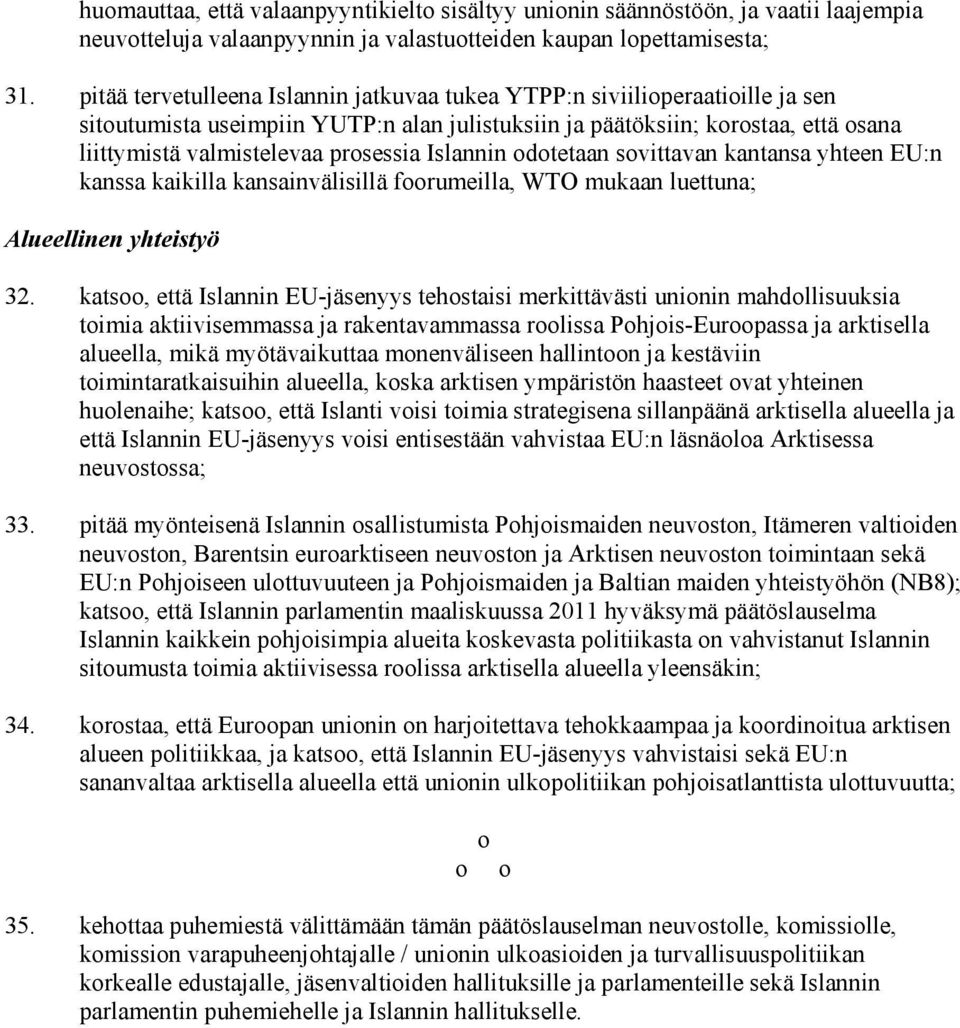 huomauttaa, että valaanpyyntikielto sisältyy unionin säännöstöön, ja vaatii laajempia neuvotteluja valaanpyynnin ja valastuotteiden kaupan lopettamisesta;

31. pitää tervetulleena Islannin jatkuvaa tukea YTPP:n siviilioperaatioille ja sen sitoutumista useimpiin YUTP:n alan julistuksiin ja päätöksiin; korostaa, että osana liittymistä valmistelevaa prosessia Islannin odotetaan sovittavan kantansa yhteen EU:n kanssa kaikilla kansainvälisillä foorumeilla, WTO mukaan luettuna;

Alueellinen yhteistyö

32. katsoo, että Islannin EU-jäsenyys tehostaisi merkittävästi unionin mahdollisuuksia toimia aktiivisemmassa ja rakentavammassa roolissa Pohjois-Euroopassa ja arktisella alueella, mikä myötävaikuttaa monenväliseen hallintoon ja kestäviin toimintaratkaisuihin alueella, koska arktisen ympäristön haasteet ovat yhteinen huolenaihe; katsoo, että Islanti voisi toimia strategisena sillanpäänä arktisella alueella ja että Islannin EU-jäsenyys voisi entisestään vahvistaa EU:n läsnäoloa Arktisessa neuvostossa;

33. pitää myönteisenä Islannin osallistumista Pohjoismaiden neuvoston, Itämeren valtioiden neuvoston, Barentsin euroarktiseen neuvoston ja Arktisen neuvoston toimintaan sekä EU:n Pohjoiseen ulottuvuuteen ja Pohjoismaiden ja Baltian maiden yhteistyöhön (NB8); katsoo, että Islannin parlamentin maaliskuussa 2011 hyväksymä päätöslauselma Islannin kaikkein pohjoisimpia alueita koskevasta politiikasta on vahvistanut Islannin sitoumusta toimia aktiivisessa roolissa arktisella alueella yleensäkin;

34. korostaa, että Euroopan unionin on harjoitettava tehokkaampaa ja koordinoitua arktisen alueen politiikkaa, ja katsoo, että Islannin EU-jäsenyys vahvistaisi sekä EU:n sananvaltaa arktisella alueella että unionin ulkopolitiikan pohjoisatlanttista ulottuvuutta;

o
o o

35. kehottaa puhemiestä välittämään tämän päätöslauselman neuvostolle, komissiolle, komission varapuheenjohtajalle / unionin ulkoasioiden ja turvallisuuspolitiikan korkealle edustajalle, jäsenvaltioiden hallituksille ja parlamenteille sekä Islannin parlamentin puhemiehelle ja Islannin hallitukselle.